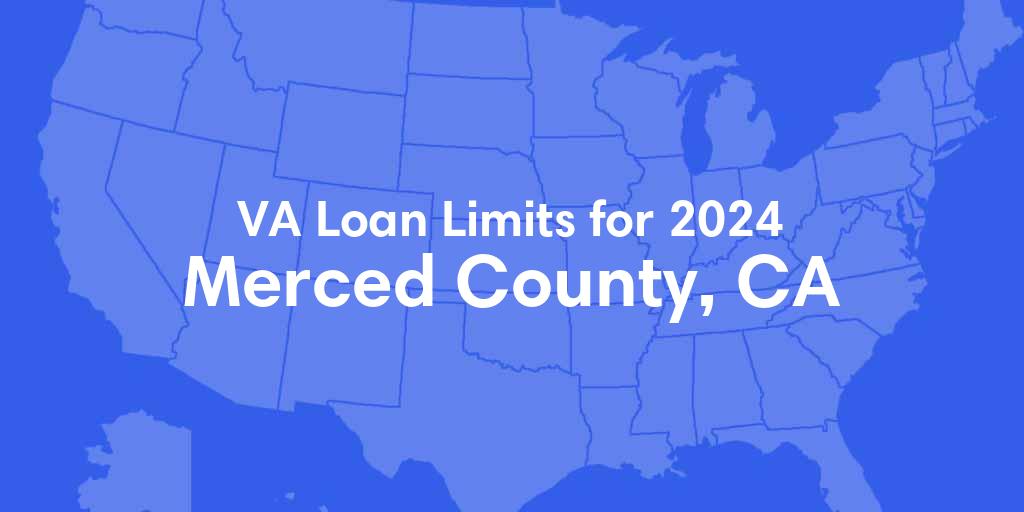 VA Loan Limits for 2024
Merced County, CA